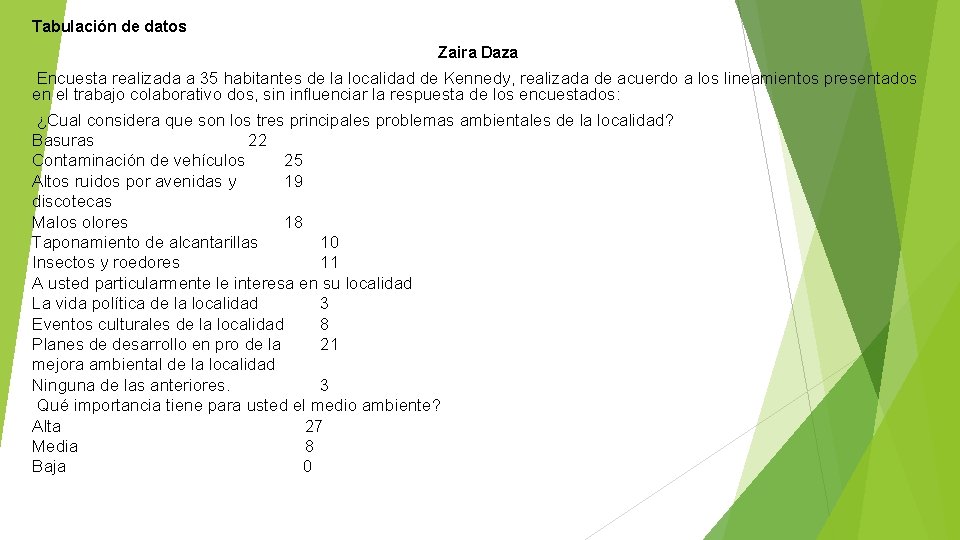 Tabulación de datos

Zaira Daza

Encuesta realizada a 35 habitantes de la localidad de Kennedy, realizada de acuerdo a los lineamientos presentados en el trabajo colaborativo dos, sin influenciar la respuesta de los encuestados:

¿Cual considera que son los tres principales problemas ambientales de la localidad?
Basuras 22
Contaminación de vehículos 25
Altos ruidos por avenidas y discotecas 19
Malos olores 18
Taponamiento de alcantarillas 10
Insectos y roedores 11
A usted particularmente le interesa en su localidad
La vida política de la localidad 3
Eventos culturales de la localidad 8
Planes de desarrollo en pro de la mejora ambiental de la localidad 21
Ninguna de las anteriores. 3
Qué importancia tiene para usted el medio ambiente?
Alta 27
Media 8
Baja 0